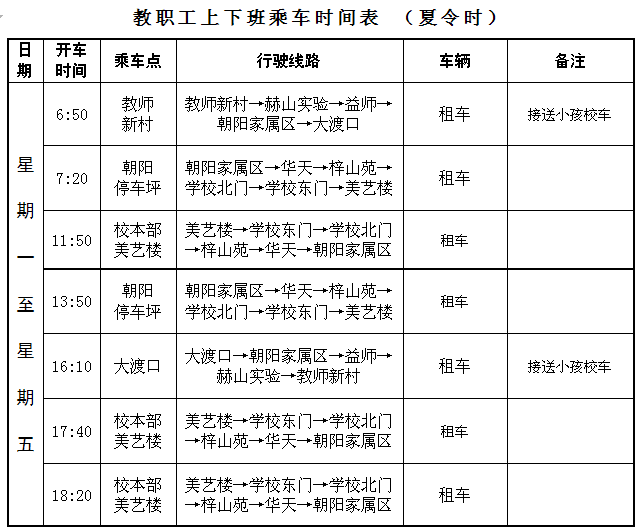 教职工上下班乘车时间表 （夏令时）

| 日期 | 开车时间 | 乘车点 | 行驶线路 | 车辆 | 备注 |
|---|---|---|---|---|---|
| 星期一至星期五 | 6:50 | 教师新村 | 教师新村→赫山实验→益师→朝阳家属区→大渡口 | 租车 | 接送小孩校车 |
| | 7:20 | 朝阳停车坪 | 朝阳家属区→华天→梓山苑→学校北门→学校东门→美艺楼 | 租车 | |
| | 11:50 | 校本部美艺楼 | 美艺楼→学校东门→学校北门→梓山苑→华天→朝阳家属区 | 租车 | |
| | 13:50 | 朝阳停车坪 | 朝阳家属区→华天→梓山苑→学校北门→学校东门→美艺楼 | 租车 | |
| | 16:10 | 大渡口 | 大渡口→朝阳家属区→益师→赫山实验→教师新村 | 租车 | 接送小孩校车 |
| | 17:40 | 校本部美艺楼 | 美艺楼→学校东门→学校北门→梓山苑→华天→朝阳家属区 | 租车 | |
| | 18:20 | 校本部美艺楼 | 美艺楼→学校东门→学校北门→梓山苑→华天→朝阳家属区 | 租车 | |